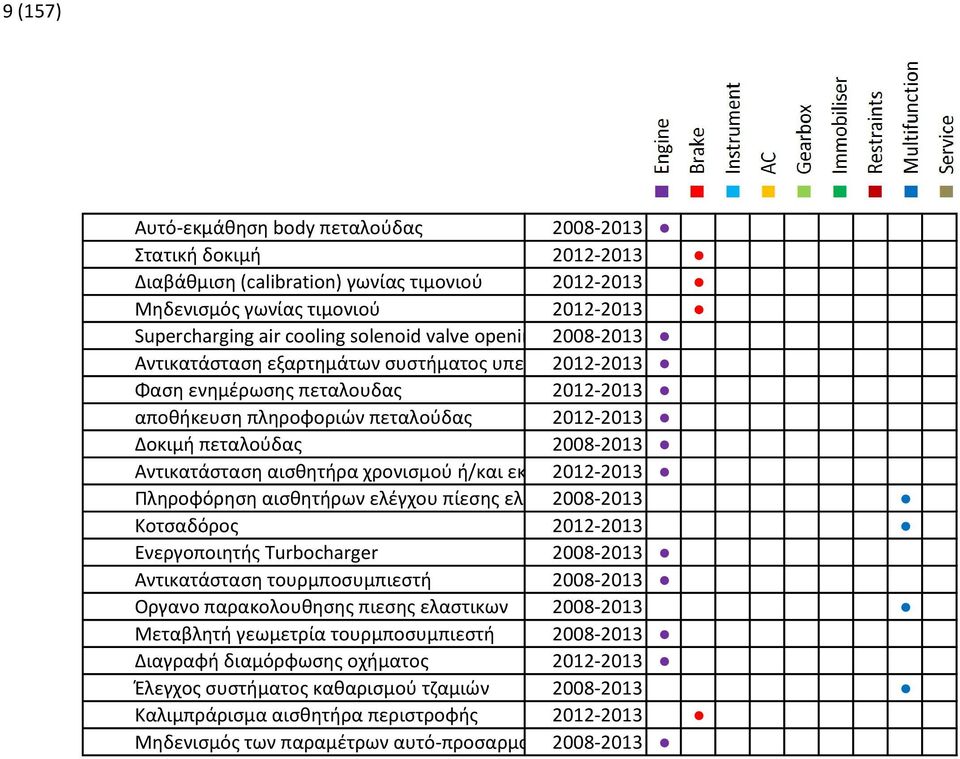 9 (157)

| | | Engine | Brake | Instrument | AC | Gearbox | Immobiliser | Restraints | Multifunction | Service |
|---|---|---|---|---|---|---|---|---|---|---|
| Αυτό-εκμάθηση body πεταλούδας | 2008-2013 | ● | | | | | | | | |
| Στατική δοκιμή | 2012-2013 | | ● | | | | | | | |
| Διαβάθμιση (calibration) γωνίας τιμονιού | 2012-2013 | | ● | | | | | | | |
| Μηδενισμός γωνίας τιμονιού | 2012-2013 | | ● | | | | | | | |
| Supercharging air cooling solenoid valve openi | 2008-2013 | ● | | | | | | | | |
| Αντικατάσταση εξαρτημάτων συστήματος υπε | 2012-2013 | ● | | | | | | | | |
| Φαση ενημέρωσης πεταλουδας | 2012-2013 | ● | | | | | | | | |
| αποθήκευση πληροφοριών πεταλούδας | 2012-2013 | ● | | | | | | | | |
| Δοκιμή πεταλούδας | 2008-2013 | ● | | | | | | | | |
| Αντικατάσταση αισθητήρα χρονισμού ή/και εκ | 2012-2013 | ● | | | | | | | | |
| Πληροφόρηση αισθητήρων ελέγχου πίεσης ελ | 2008-2013 | | | | | | | | ● | |
| Κοτσαδόρος | 2012-2013 | | | | | | | | ● | |
| Ενεργοποιητής Turbocharger | 2008-2013 | ● | | | | | | | | |
| Αντικατάσταση τουρμποσυμπιεστή | 2008-2013 | ● | | | | | | | | |
| Οργανο παρακολουθησης πιεσης ελαστικων | 2008-2013 | | | | | | | | ● | |
| Μεταβλητή γεωμετρία τουρμποσυμπιεστή | 2008-2013 | ● | | | | | | | | |
| Διαγραφή διαμόρφωσης οχήματος | 2012-2013 | ● | | | | | | | | |
| Έλεγχος συστήματος καθαρισμού τζαμιών | 2008-2013 | | | | | | | | ● | |
| Καλιμπράρισμα αισθητήρα περιστροφής | 2012-2013 | | ● | | | | | | | |
| Μηδενισμός των παραμέτρων αυτό-προσαρμο | 2008-2013 | ● | | | | | | | | |